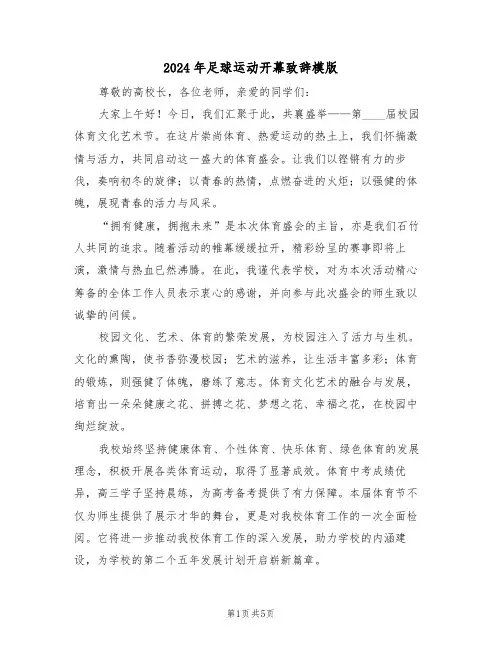 2024年足球运动开幕致辞模版

尊敬的高校长，各位老师，亲爱的同学们：

大家上午好！今日，我们汇聚于此，共襄盛举——第____届校园体育文化艺术节。在这片崇尚体育、热爱运动的热土上，我们怀揣激情与活力，共同启动这一盛大的体育盛会。让我们以铿锵有力的步伐，奏响初冬的旋律；以青春的热情，点燃奋进的火炬；以强健的体魄，展现青春的活力与风采。

“拥有健康，拥抱未来”是本次体育盛会的主旨，亦是我们石竹人共同的追求。随着活动的帷幕缓缓拉开，精彩纷呈的赛事即将上演，激情与热血已然沸腾。在此，我谨代表学校，对为本次活动精心筹备的全体工作人员表示衷心的感谢，并向参与此次盛会的师生致以诚挚的问候。

校园文化、艺术、体育的繁荣发展，为校园注入了活力与生机。文化的熏陶，使书香弥漫校园；艺术的滋养，让生活丰富多彩；体育的锻炼，则强健了体魄，磨练了意志。体育文化艺术的融合与发展，培育出一朵朵健康之花、拼搏之花、梦想之花、幸福之花，在校园中绚烂绽放。

我校始终坚持健康体育、个性体育、快乐体育、绿色体育的发展理念，积极开展各类体育运动，取得了显著成效。体育中考成绩优异，高三学子坚持晨练，为高考备考提供了有力保障。本届体育节不仅为师生提供了展示才华的舞台，更是对我校体育工作的一次全面检阅。它将进一步推动我校体育工作的深入发展，助力学校的内涵建设，为学校的第二个五年发展计划开启崭新篇章。

第1页 共5页